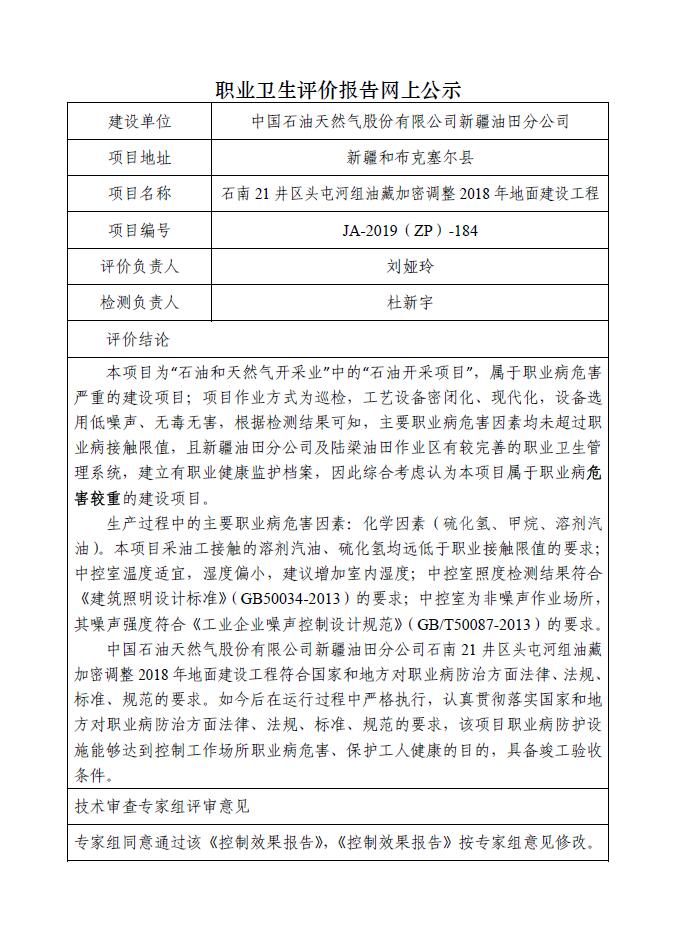 职业卫生评价报告网上公示

| 建设单位 | 中国石油天然气股份有限公司新疆油田分公司 |
|---|---|
| 项目地址 | 新疆和布克塞尔县 |
| 项目名称 | 石南 21 井区头屯河组油藏加密调整 2018 年地面建设工程 |
| 项目编号 | JA-2019（ZP）-184 |
| 评价负责人 | 刘娅玲 |
| 检测负责人 | 杜新宇 |

评价结论

本项目为“石油和天然气开采业”中的“石油开采项目”，属于职业病危害严重的建设项目；项目作业方式为巡检，工艺设备密闭化、现代化，设备选用低噪声、无毒无害，根据检测结果可知，主要职业病危害因素均未超过职业病接触限值，且新疆油田分公司及陆梁油田作业区有较完善的职业卫生管理系统，建立有职业健康监护档案，因此综合考虑认为本项目属于职业病危害较重的建设项目。

生产过程中的主要职业病危害因素：化学因素（硫化氢、甲烷、溶剂汽油）。本项目采油工接触的溶剂汽油、硫化氢均远低于职业接触限值的要求；中控室温度适宜，湿度偏小，建议增加室内湿度；中控室照度检测结果符合《建筑照明设计标准》（GB50034-2013）的要求；中控室为非噪声作业场所，其噪声强度符合《工业企业噪声控制设计规范》（GB/T50087-2013）的要求。

中国石油天然气股份有限公司新疆油田分公司石南 21 井区头屯河组油藏加密调整 2018 年地面建设工程符合国家和地方对职业病防治方面法律、法规、标准、规范的要求。如今后在运行过程中严格执行，认真贯彻落实国家和地方对职业病防治方面法律、法规、标准、规范的要求，该项目职业病防护设施能够达到控制工作场所职业病危害、保护工人健康的目的，具备竣工验收条件。

技术审查专家组评审意见

专家组同意通过该《控制效果报告》，《控制效果报告》按专家组意见修改。